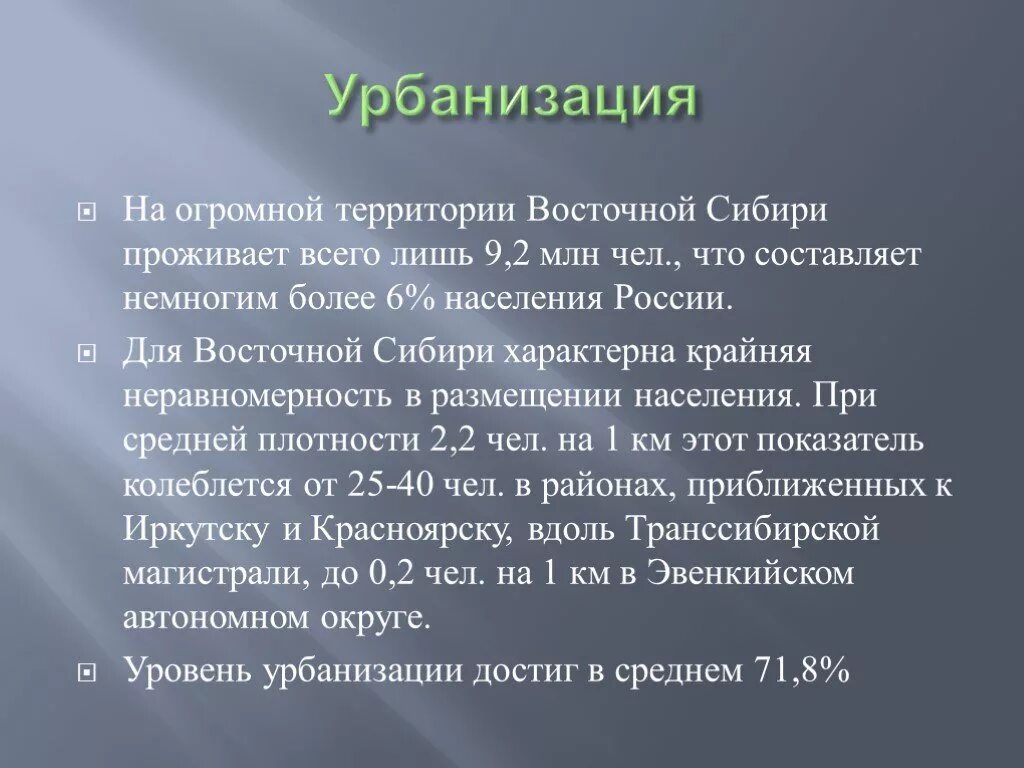 Урбанизация

На огромной территории Восточной Сибири проживает всего лишь 9,2 млн чел., что составляет немногим более 6% населения России.

Для Восточной Сибири характерна крайняя неравномерность в размещении населения. При средней плотности 2,2 чел. на 1 км этот показатель колеблется от 25-40 чел. в районах, приближенных к Иркутску и Красноярску, вдоль Транссибирской магистрали, до 0,2 чел. на 1 км в Эвенкийском автономном округе.

Уровень урбанизации достиг в среднем 71,8%